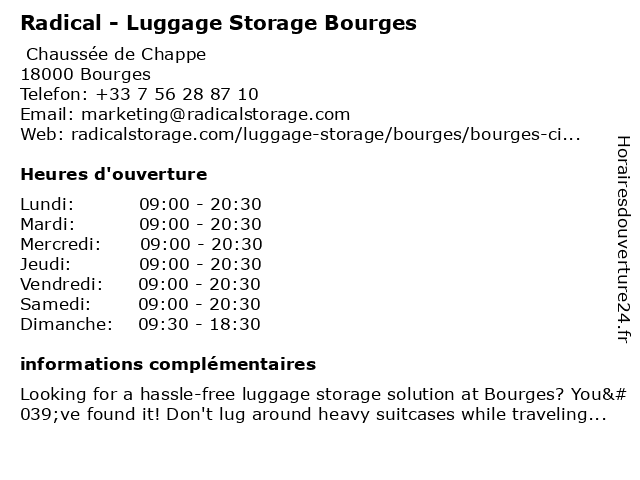 Radical - Luggage Storage Bourges

Chaussée de Chappe
18000 Bourges
Telefon: +33 7 56 28 87 10
Email: marketing@radicalstorage.com
Web: radicalstorage.com/luggage-storage/bourges/bourges-ci...

Heures d'ouverture

Lundi: 09:00 - 20:30
Mardi: 09:00 - 20:30
Mercredi: 09:00 - 20:30
Jeudi: 09:00 - 20:30
Vendredi: 09:00 - 20:30
Samedi: 09:00 - 20:30
Dimanche: 09:30 - 18:30

informations complémentaires

Looking for a hassle-free luggage storage solution at Bourges? You&#039;ve found it! Don't lug around heavy suitcases while traveling...

Horairesdouverture24.fr